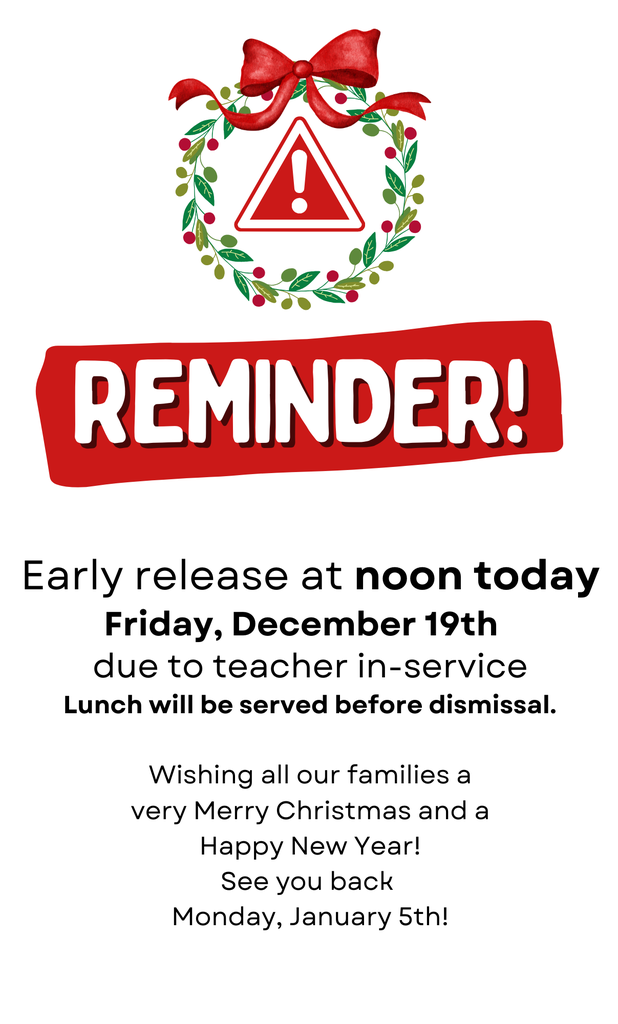 REMINDER!

Early release at noon today
Friday, December 19th
due to teacher in-service
Lunch will be served before dismissal.

Wishing all our families a very Merry Christmas and a Happy New Year!
See you back
Monday, January 5th!